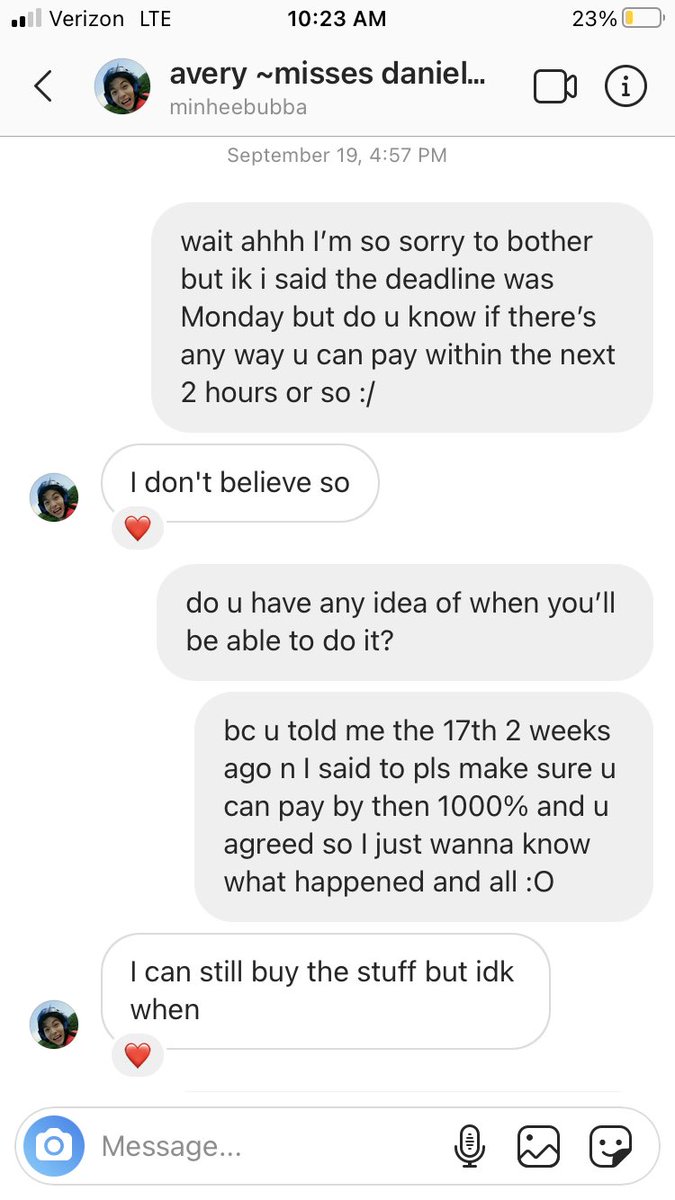 Verizon LTE 10:23 AM 23%

avery ~misses daniel...
minheebubba

September 19, 4:57 PM

wait ahhh I'm so sorry to bother but ik i said the deadline was Monday but do u know if there's any way u can pay within the next 2 hours or so :/

I don't believe so

do u have any idea of when you'll be able to do it?

bc u told me the 17th 2 weeks ago n I said to pls make sure u can pay by then 1000% and u agreed so I just wanna know what happened and all :O

I can still buy the stuff but idk when

Message...